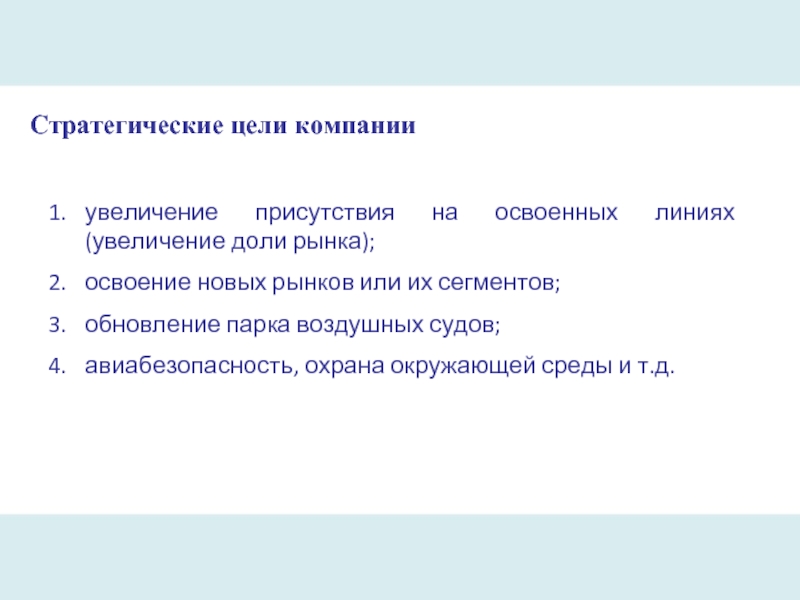 Стратегические цели компании

1. увеличение присутствия на освоенных линиях (увеличение доли рынка);

2. освоение новых рынков или их сегментов;

3. обновление парка воздушных судов;

4. авиабезопасность, охрана окружающей среды и т.д.